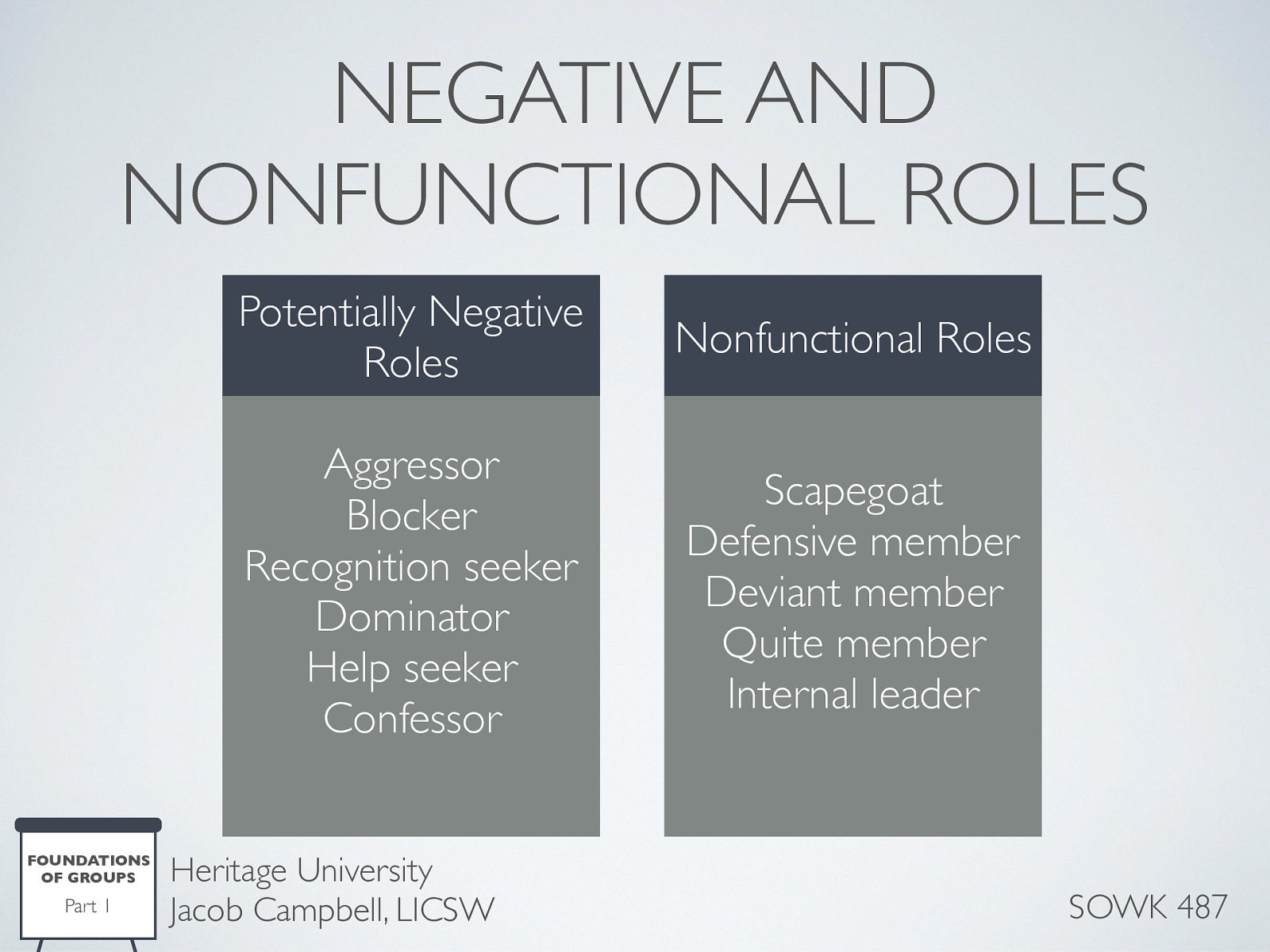 NEGATIVE AND NONFUNCTIONAL ROLES

Potentially Negative Roles

Aggressor
Blocker
Recognition seeker
Dominator
Help seeker
Confessor

Nonfunctional Roles

Scapegoat
Defensive member
Deviant member
Quite member
Internal leader

FOUNDATIONS OF GROUPS
Part 1

Heritage University
Jacob Campbell, LICSW

SOWK 487